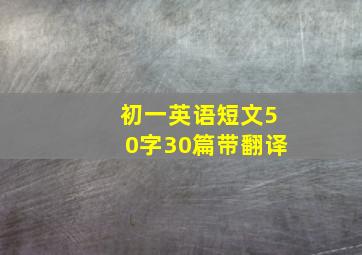 初一英语短文50字30篇带翻译